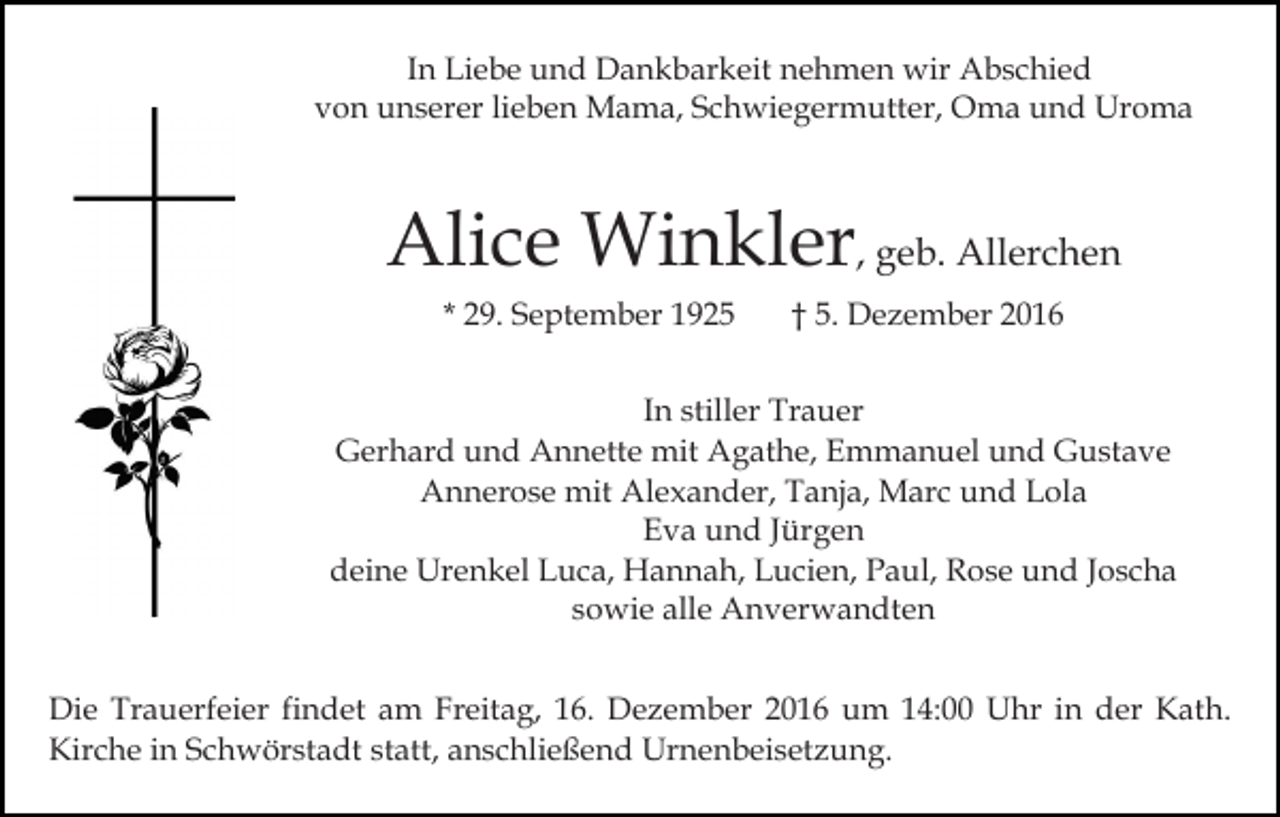 In Liebe und Dankbarkeit nehmen wir Abschied
von unserer lieben Mama, Schwiegermutter, Oma und Uroma

Alice Winkler, geb. Allerchen

* 29. September 1925 † 5. Dezember 2016

In stiller Trauer
Gerhard und Annette mit Agathe, Emmanuel und Gustave
Annerose mit Alexander, Tanja, Marc und Lola
Eva und Jürgen
deine Urenkel Luca, Hannah, Lucien, Paul, Rose und Joscha
sowie alle Anverwandten

Die Trauerfeier findet am Freitag, 16. Dezember 2016 um 14:00 Uhr in der Kath. Kirche in Schwörstadt statt, anschließend Urnenbeisetzung.